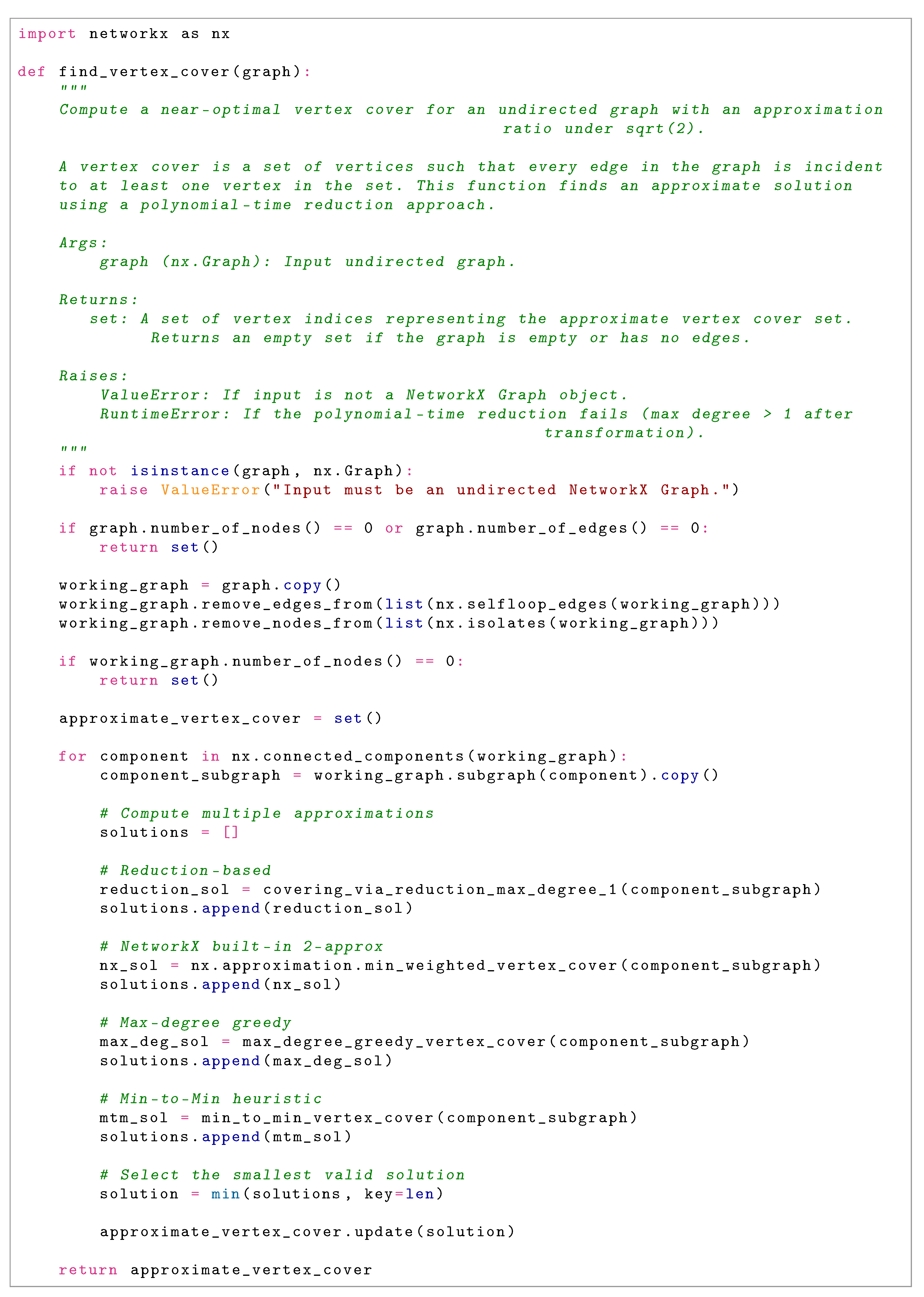 import networkx as nx

def find_vertex_cover(graph):
    """
    Compute a near-optimal vertex cover for an undirected graph with an approximation ratio under sqrt(2).

    A vertex cover is a set of vertices such that every edge in the graph is incident to at least one vertex in the set. This function finds an approximate solution using a polynomial-time reduction approach.

    Args:
        graph (nx.Graph): Input undirected graph.

    Returns:
       set: A set of vertex indices representing the approximate vertex cover set.
            Returns an empty set if the graph is empty or has no edges.

    Raises:
        ValueError: If input is not a NetworkX Graph object.
        RuntimeError: If the polynomial-time reduction fails (max degree > 1 after transformation).
    """
    if not isinstance(graph, nx.Graph):
        raise ValueError("Input must be an undirected NetworkX Graph.")

    if graph.number_of_nodes() == 0 or graph.number_of_edges() == 0:
        return set()

    working_graph = graph.copy()
    working_graph.remove_edges_from(list(nx.selfloop_edges(working_graph)))
    working_graph.remove_nodes_from(list(nx.isolates(working_graph)))

    if working_graph.number_of_nodes() == 0:
        return set()

    approximate_vertex_cover = set()

    for component in nx.connected_components(working_graph):
        component_subgraph = working_graph.subgraph(component).copy()

        # Compute multiple approximations
        solutions = []

        # Reduction-based
        reduction_sol = covering_via_reduction_max_degree_1(component_subgraph)
        solutions.append(reduction_sol)

        # NetworkX built-in 2-approx
        nx_sol = nx.approximation.min_weighted_vertex_cover(component_subgraph)
        solutions.append(nx_sol)

        # Max-degree greedy
        max_deg_sol = max_degree_greedy_vertex_cover(component_subgraph)
        solutions.append(max_deg_sol)

        # Min-to-Min heuristic
        mtm_sol = min_to_min_vertex_cover(component_subgraph)
        solutions.append(mtm_sol)

        # Select the smallest valid solution
        solution = min(solutions, key=len)

        approximate_vertex_cover.update(solution)

    return approximate_vertex_cover